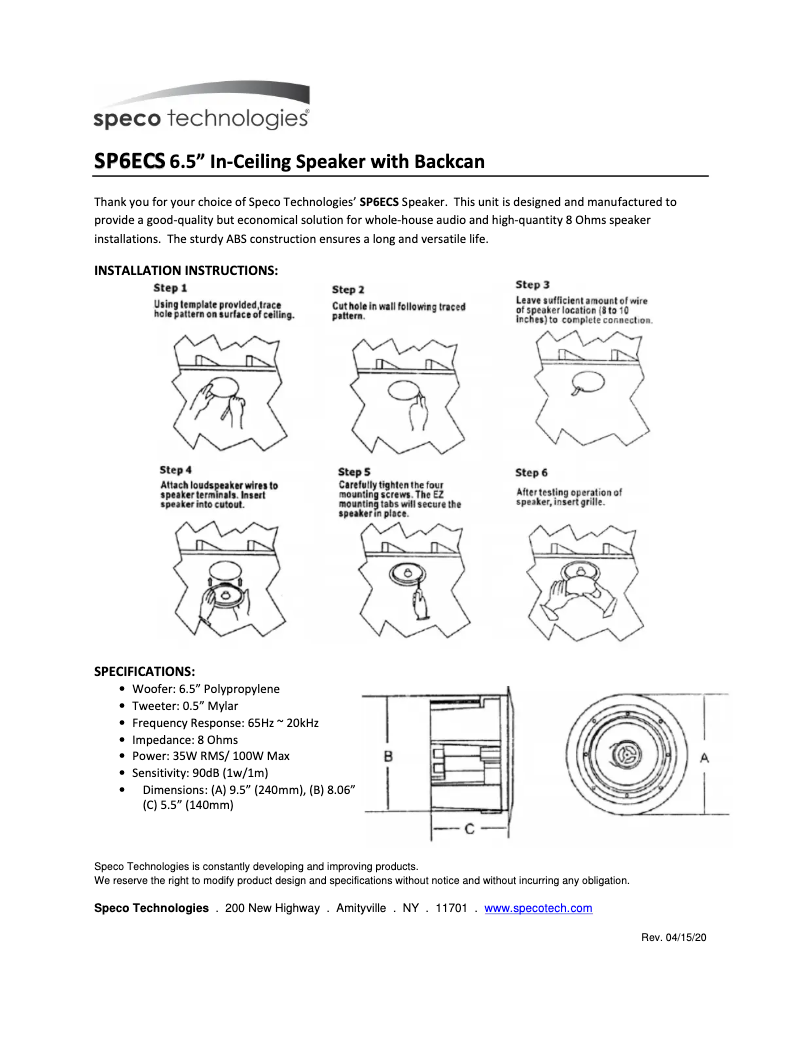 speco technologies®

SP6ECS 6.5” In-Ceiling Speaker with Backcan

Thank you for your choice of Speco Technologies’ SP6ECS Speaker. This unit is designed and manufactured to provide a good-quality but economical solution for whole-house audio and high-quantity 8 Ohms speaker installations. The sturdy ABS construction ensures a long and versatile life.

INSTALLATION INSTRUCTIONS:

Step 1
Using template provided,trace hole pattern on surface of ceiling.

Step 2
Cut hole in wall following traced pattern.

Step 3
Leave sufficient amount of wire of speaker location (8 to 10 inches) to complete connection.

Step 4
Attach loudspeaker wires to speaker terminals. Insert speaker into cutout.

Step 5
Carefully tighten the four mounting screws. The EZ mounting tabs will secure the speaker in place.

Step 6
After testing operation of speaker, insert grille.

SPECIFICATIONS:
• Woofer: 6.5” Polypropylene
• Tweeter: 0.5” Mylar
• Frequency Response: 65Hz ~ 20kHz
• Impedance: 8 Ohms
• Power: 35W RMS/ 100W Max
• Sensitivity: 90dB (1w/1m)
• Dimensions: (A) 9.5” (240mm), (B) 8.06” (C) 5.5” (140mm)

B
C
A

Speco Technologies is constantly developing and improving products.
We reserve the right to modify product design and specifications without notice and without incurring any obligation.

Speco Technologies . 200 New Highway . Amityville . NY . 11701 . www.specotech.com

Rev. 04/15/20